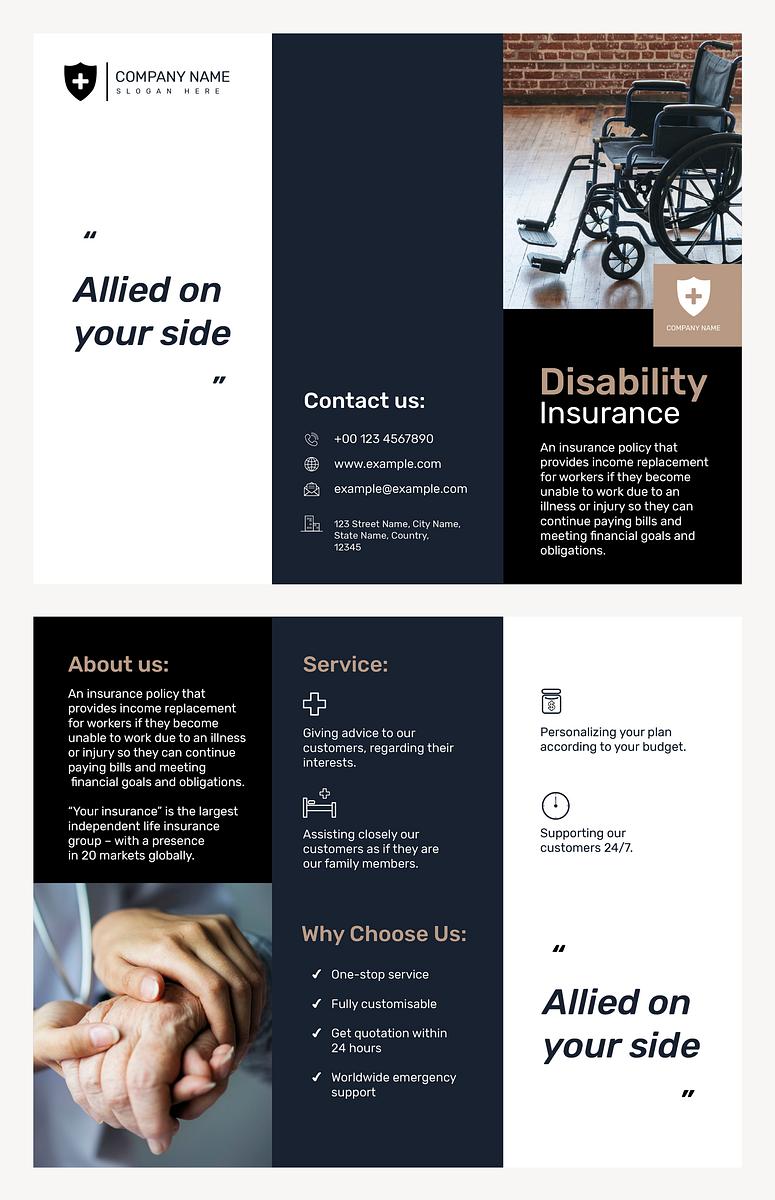 COMPANY NAME
SLOGAN HERE

"

Allied on your side

"

Contact us:

+00 123 4567890

www.example.com

example@example.com

123 Street Name, City Name, State Name, Country, 12345

COMPANY NAME

Disability Insurance

An insurance policy that provides income replacement for workers if they become unable to work due to an illness or injury so they can continue paying bills and meeting financial goals and obligations.

About us:

An insurance policy that provides income replacement for workers if they become unable to work due to an illness or injury so they can continue paying bills and meeting financial goals and obligations.

"Your insurance" is the largest independent life insurance group – with a presence in 20 markets globally.

Service:

Giving advice to our customers, regarding their interests.

Assisting closely our customers as if they are our family members.

Why Choose Us:

✓ One-stop service
✓ Fully customisable
✓ Get quotation within 24 hours
✓ Worldwide emergency support

Personalizing your plan according to your budget.

Supporting our customers 24/7.

"

Allied on your side

"